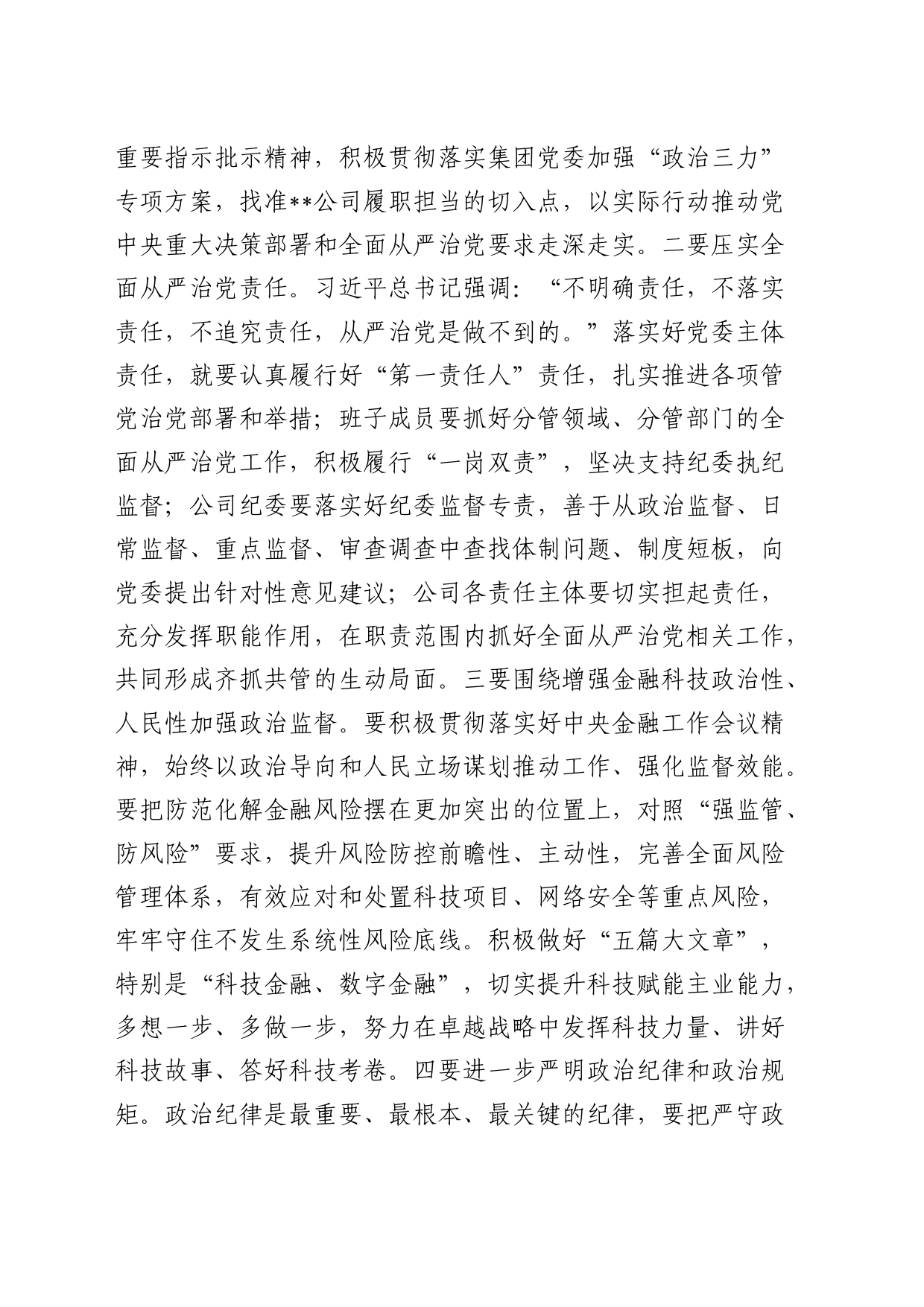 重要指示批示精神，积极贯彻落实集团党委加强“政治三力”专项方案，找准**公司履职担当的切入点，以实际行动推动党中央重大决策部署和全面从严治党要求走深走实。二要压实全面从严治党责任。习近平总书记强调：“不明确责任，不落实责任，不追究责任，从严治党是做不到的。”落实好党委主体责任，就要认真履行好“第一责任人”责任，扎实推进各项管党治党部署和举措；班子成员要抓好分管领域、分管部门的全面从严治党工作，积极履行“一岗双责”，坚决支持纪委执纪监督；公司纪委要落实好纪委监督专责，善于从政治监督、日常监督、重点监督、审查调查中查找体制问题、制度短板，向党委提出针对性意见建议；公司各责任主体要切实担起责任，充分发挥职能作用，在职责范围内抓好全面从严治党相关工作，共同形成齐抓共管的生动局面。三要围绕增强金融科技政治性、人民性加强政治监督。要积极贯彻落实好中央金融工作会议精神，始终以政治导向和人民立场谋划推动工作、强化监督效能。要把防范化解金融风险摆在更加突出的位置上，对照“强监管、防风险”要求，提升风险防控前瞻性、主动性，完善全面风险管理体系，有效应对和处置科技项目、网络安全等重点风险，牢牢守住不发生系统性风险底线。积极做好“五篇大文章”，特别是“科技金融、数字金融”，切实提升科技赋能主业能力，多想一步、多做一步，努力在卓越战略中发挥科技力量、讲好科技故事、答好科技考卷。四要进一步严明政治纪律和政治规矩。政治纪律是最重要、最根本、最关键的纪律，要把严守政